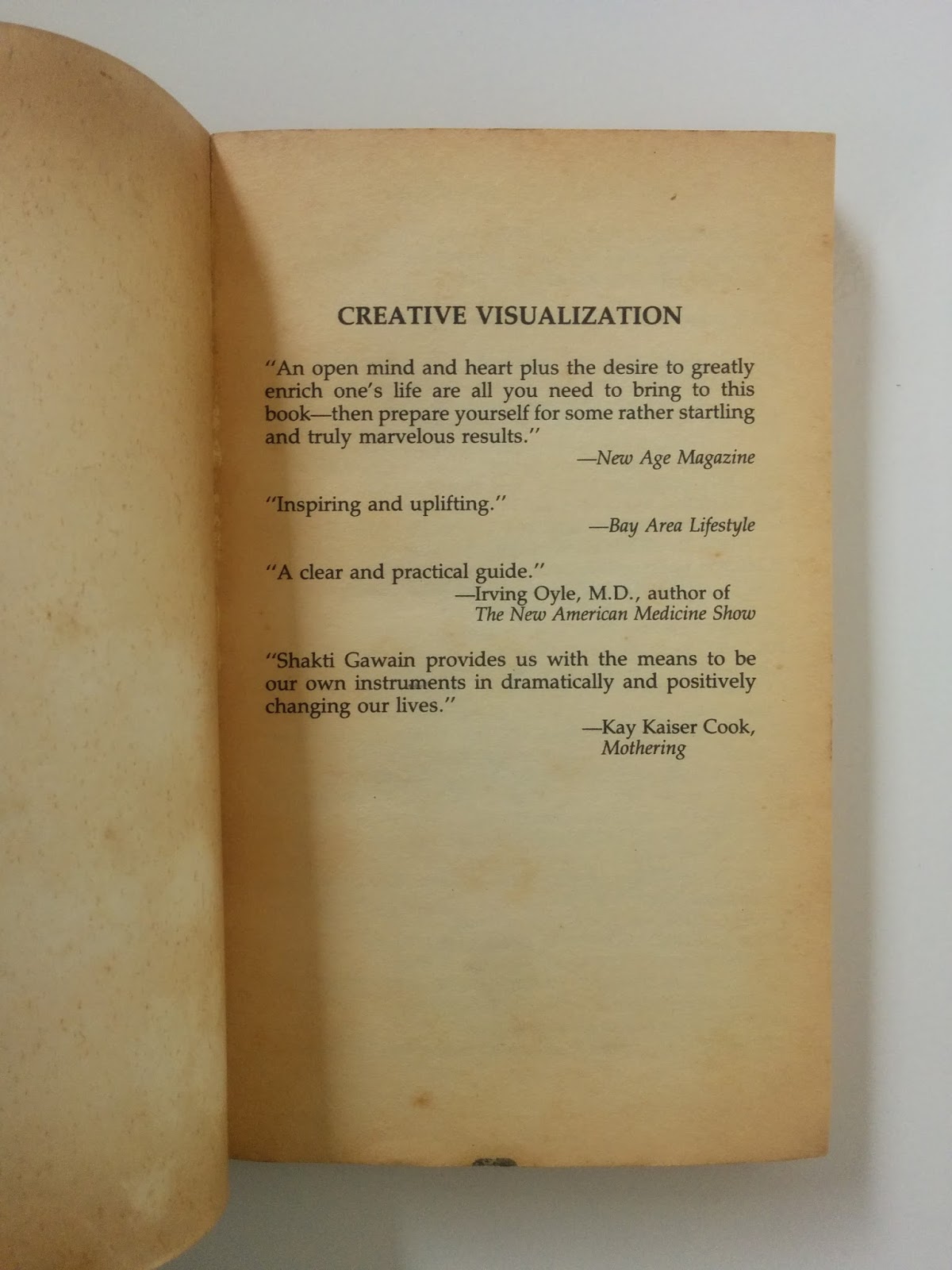 CREATIVE VISUALIZATION

"An open mind and heart plus the desire to greatly enrich one's life are all you need to bring to this book—then prepare yourself for some rather startling and truly marvelous results."

—New Age Magazine

"Inspiring and uplifting."

—Bay Area Lifestyle

"A clear and practical guide."

—Irving Oyle, M.D., author of The New American Medicine Show

"Shakti Gawain provides us with the means to be our own instruments in dramatically and positively changing our lives."

—Kay Kaiser Cook, Mothering